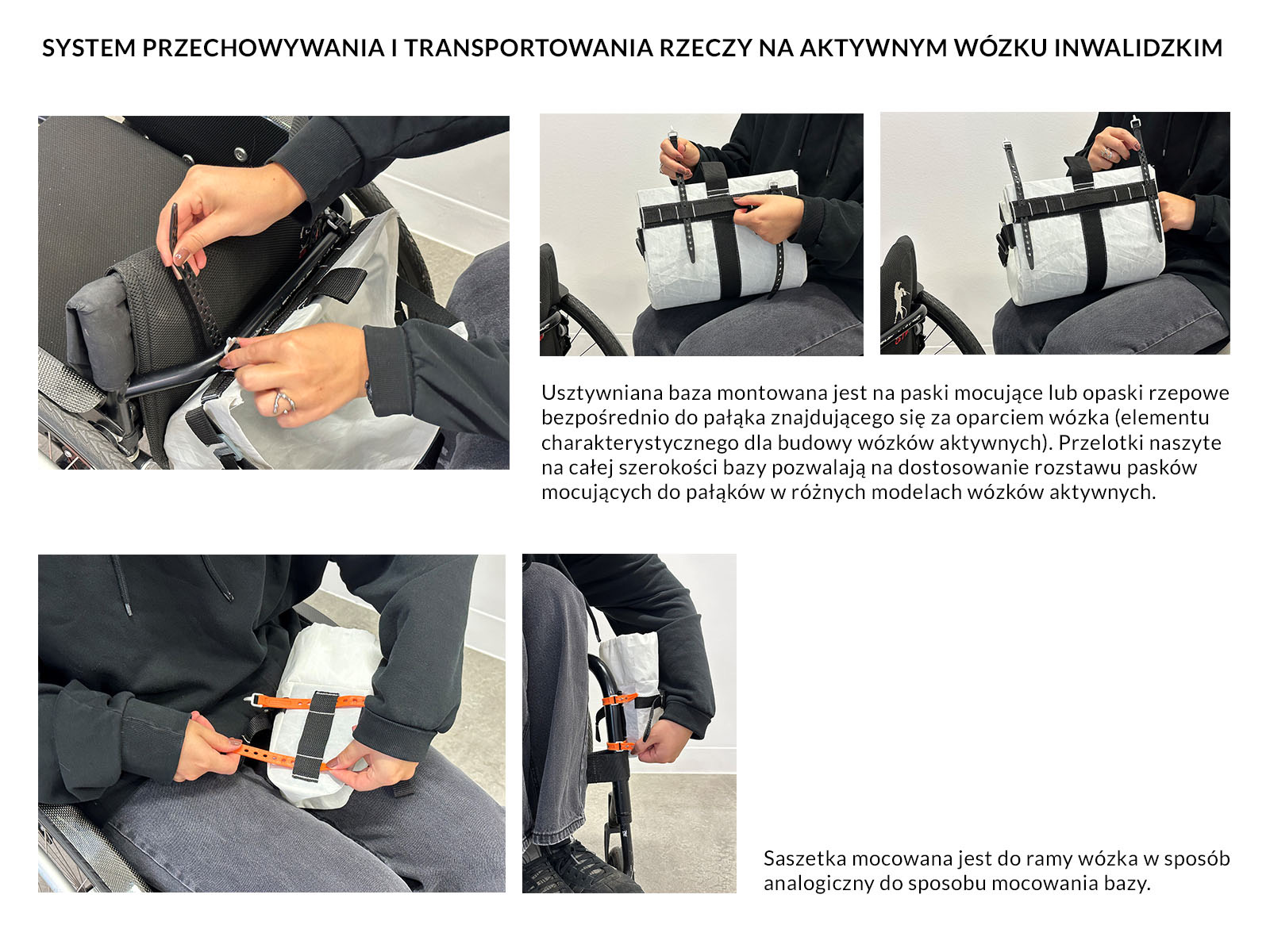 SYSTEM PRZECHOWYWANIA I TRANSPORTOWANIA RZECZY NA AKTYWNYM WÓZKU INWALIDZKIM

Usztywniana baza montowana jest na paski mocujące lub opaski rzepowe bezpośrednio do pałąka znajdującego się za oparciem wózka (elementu charakterystycznego dla budowy wózków aktywnych). Przelotki naszyte na całej szerokości bazy pozwalają na dostosowanie rozstawu pasków mocujących do pałąków w różnych modelach wózków aktywnych.

Saszetka mocowana jest do ramy wózka w sposób analogiczny do sposobu mocowania bazy.